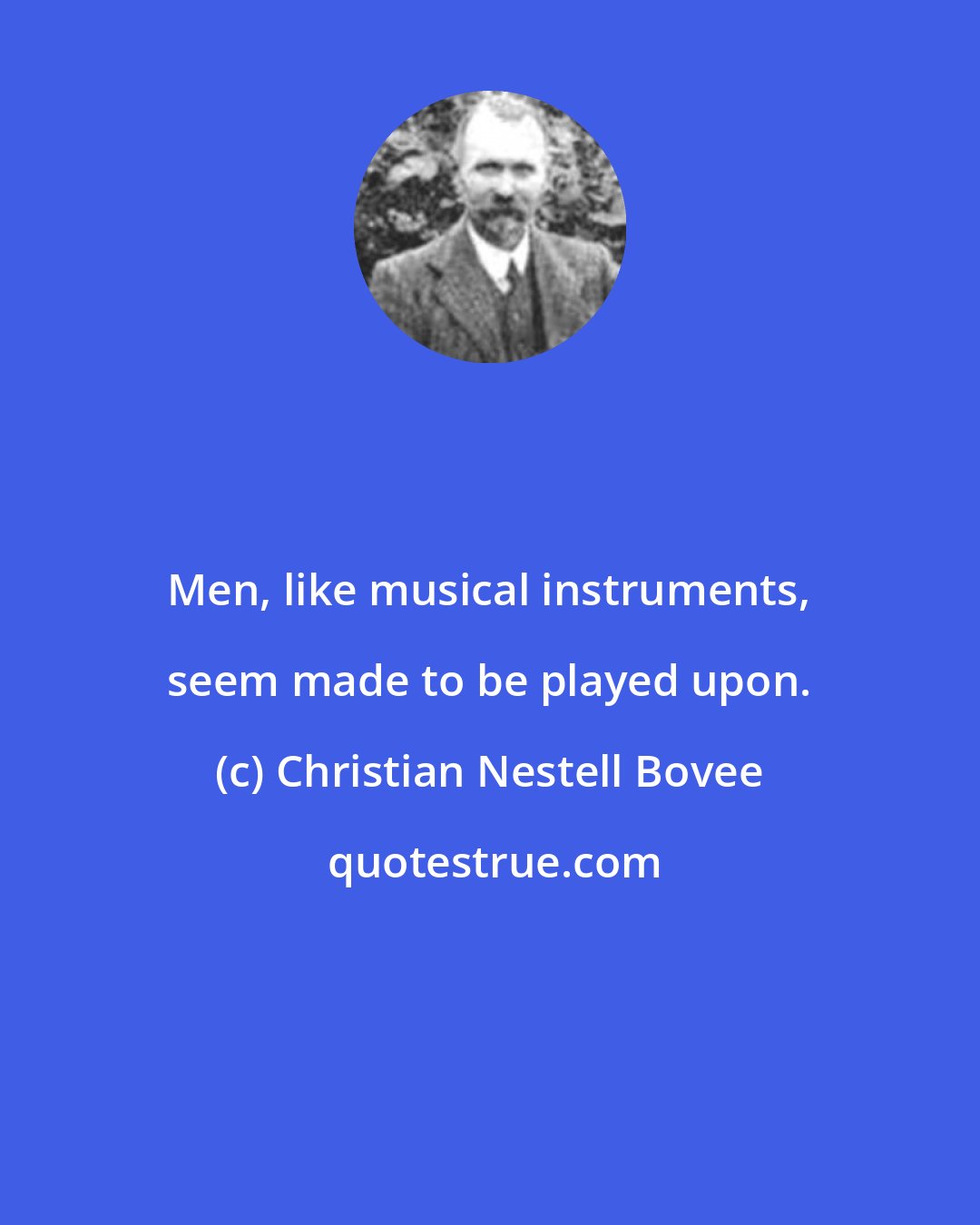 Men, like musical instruments, seem made to be played upon.

(c) Christian Nestell Bovee

quotestrue.com